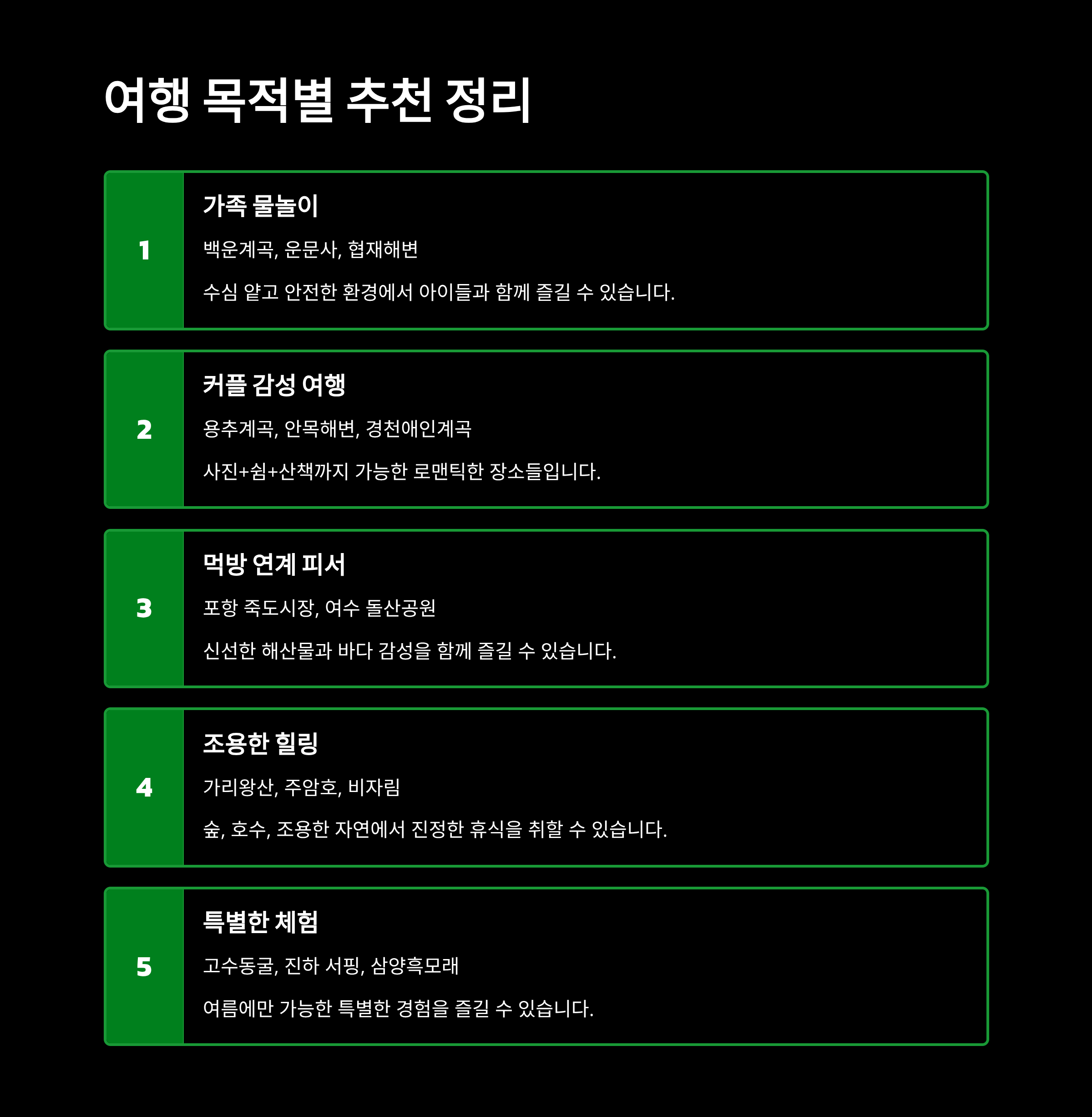 여행 목적별 추천 정리

1

가족 물놀이

백운계곡, 운문사, 협재해변

수심 얕고 안전한 환경에서 아이들과 함께 즐길 수 있습니다.

2

커플 감성 여행

용추계곡, 안목해변, 경천애인계곡

사진+쉼+산책까지 가능한 로맨틱한 장소들입니다.

3

먹방 연계 피서

포항 죽도시장, 여수 돌산공원

신선한 해산물과 바다 감성을 함께 즐길 수 있습니다.

4

조용한 힐링

가리왕산, 주암호, 비자림

숲, 호수, 조용한 자연에서 진정한 휴식을 취할 수 있습니다.

5

특별한 체험

고수동굴, 진하 서핑, 삼양흑모래

여름에만 가능한 특별한 경험을 즐길 수 있습니다.